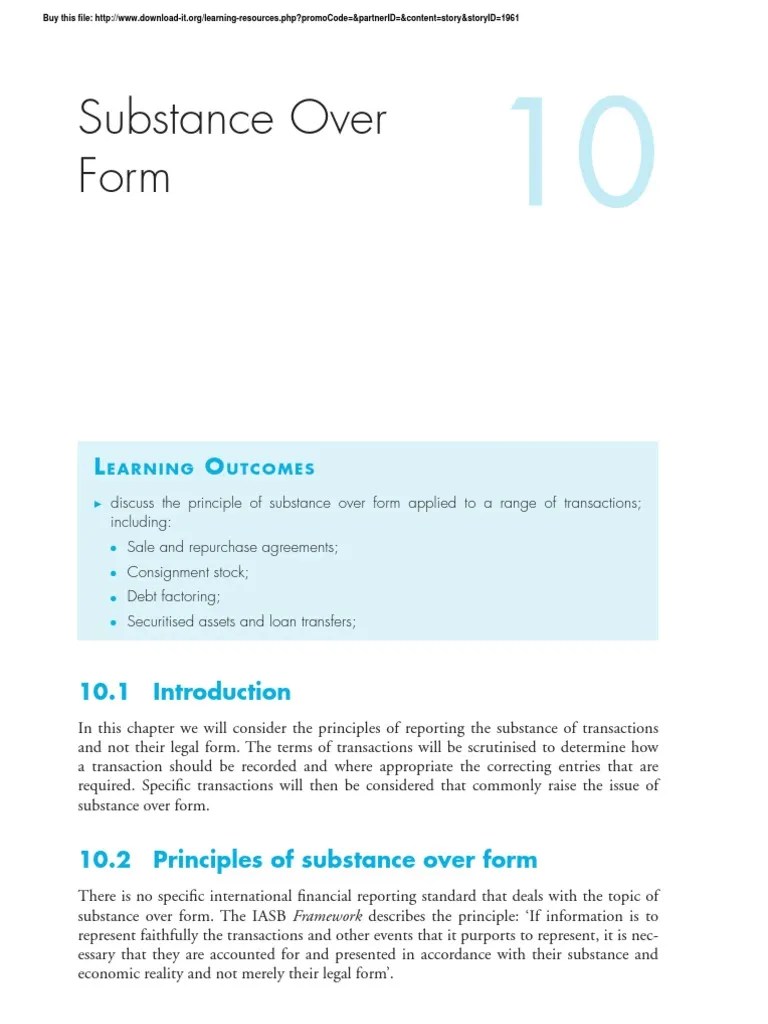 Buy this file: http://www.download-it.org/learning-resources.php?promoCode=&partnerID=&content=story&storyID=1961

Substance Over Form

10

Learning Outcomes

► discuss the principle of substance over form applied to a range of transactions; including:

• Sale and repurchase agreements;

• Consignment stock;

• Debt factoring;

• Securitised assets and loan transfers;

10.1 Introduction

In this chapter we will consider the principles of reporting the substance of transactions and not their legal form. The terms of transactions will be scrutinised to determine how a transaction should be recorded and where appropriate the correcting entries that are required. Specific transactions will then be considered that commonly raise the issue of substance over form.

10.2 Principles of substance over form

There is no specific international financial reporting standard that deals with the topic of substance over form. The IASB Framework describes the principle: 'If information is to represent faithfully the transactions and other events that it purports to represent, it is necessary that they are accounted for and presented in accordance with their substance and economic reality and not merely their legal form'.